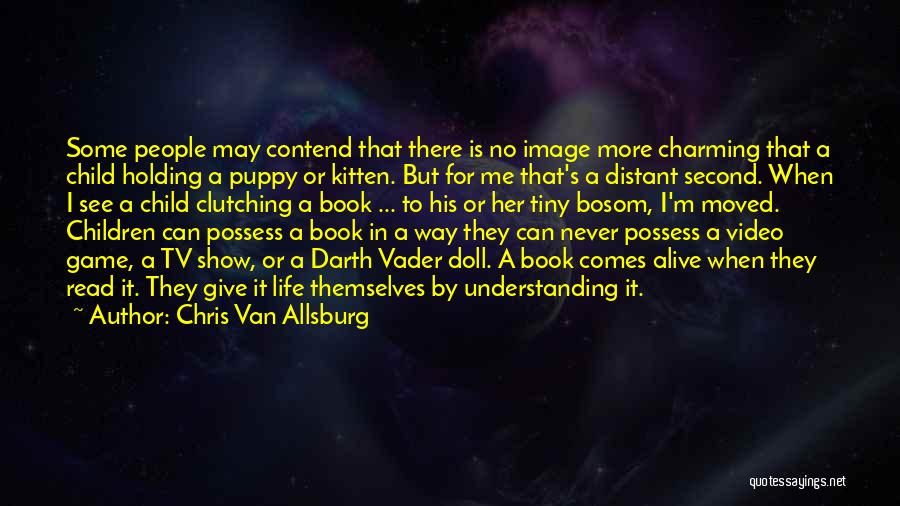 Some people may contend that there is no image more charming that a child holding a puppy or kitten. But for me that's a distant second. When I see a child clutching a book ... to his or her tiny bosom, I'm moved. Children can possess a book in a way they can never possess a video game, a TV show, or a Darth Vader doll. A book comes alive when they read it. They give it life themselves by understanding it.

~ Author: Chris Van Allsburg

quotessayings.net